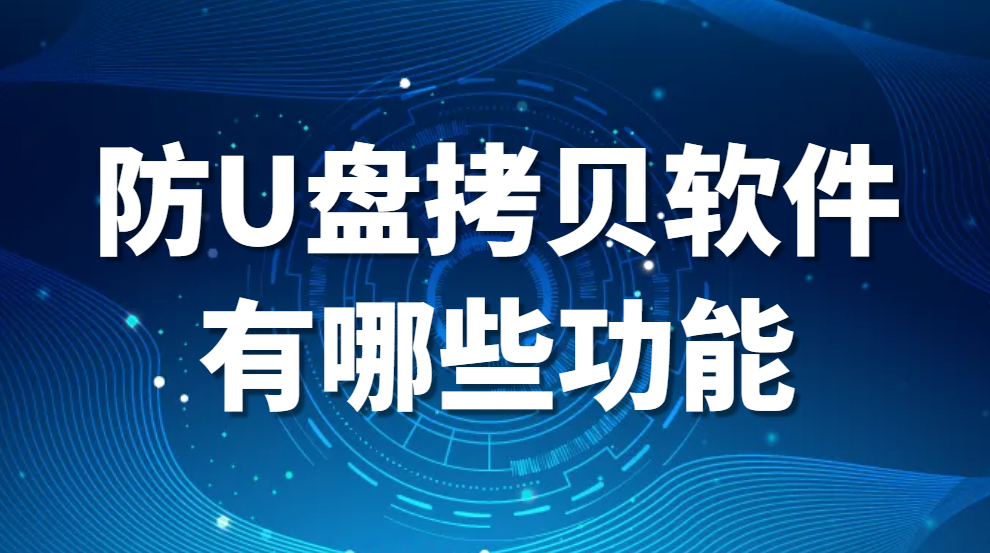 防U盘拷贝软件
有哪些功能